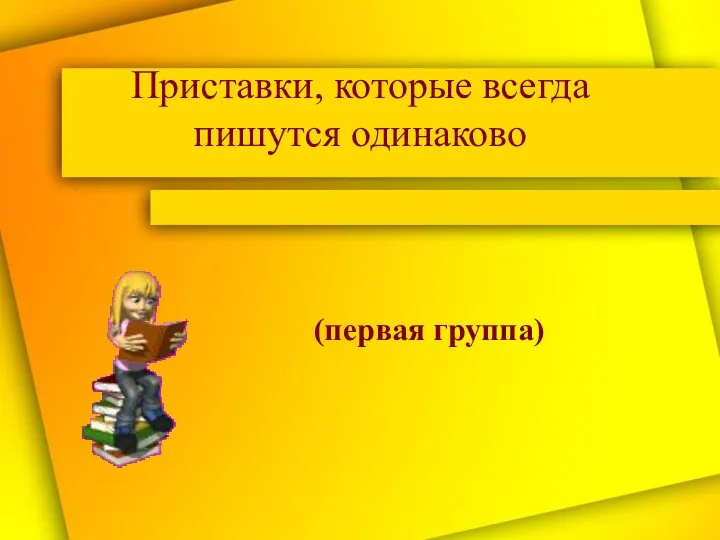 Приставки, которые всегда пишутся одинаково

(первая группа)